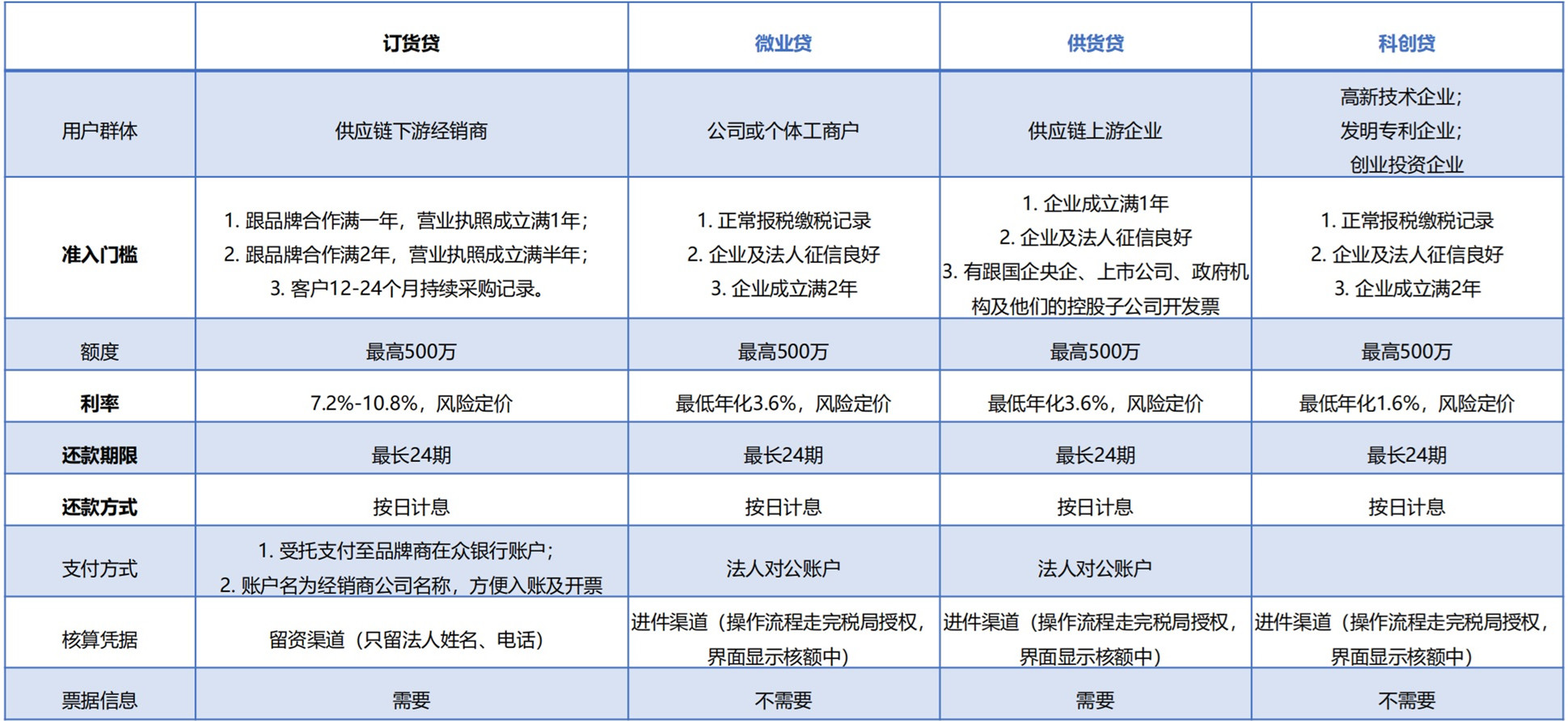 |  | 订货贷 | 微业贷 | 供货贷 | 科创贷 |
|---|---|---|---|---|
| 用户群体 | 供应链下游经销商 | 公司或个体工商户 | 供应链上游企业 | 高新技术企业；发明专利企业；创业投资企业 |
| 准入门槛 | 1. 跟品牌合作满一年，营业执照成立满1年；2. 跟品牌合作满2年，营业执照成立满半年；3. 客户12-24个月持续采购记录。 | 1. 正常报税缴税记录 2. 企业及法人征信良好 3. 企业成立满2年 | 1. 企业成立满1年 2. 企业及法人征信良好 3. 有跟国企央企、上市公司、政府机构及他们的控股子公司开发票 | 1. 正常报税缴税记录 2. 企业及法人征信良好 3. 企业成立满2年 |
| 额度 | 最高500万 | 最高500万 | 最高500万 | 最高500万 |
| 利率 | 7.2%-10.8%，风险定价 | 最低年化3.6%，风险定价 | 最低年化3.6%，风险定价 | 最低年化1.6%，风险定价 |
| 还款期限 | 最长24期 | 最长24期 | 最长24期 | 最长24期 |
| 还款方式 | 按日计息 | 按日计息 | 按日计息 | 按日计息 |
| 支付方式 | 1. 受托支付至品牌商在众银行账户；2. 账户名为经销商公司名称，方便入账及开票 | 法人对公账户 | 法人对公账户 |  |
| 核算凭据 | 留资渠道（只留法人姓名、电话） | 进件渠道（操作流程走完税局授权，界面显示核额中） | 进件渠道（操作流程走完税局授权，界面显示核额中） | 进件渠道（操作流程走完税局授权，界面显示核额中） |
| 票据信息 | 需要 | 不需要 | 需要 | 不需要 |